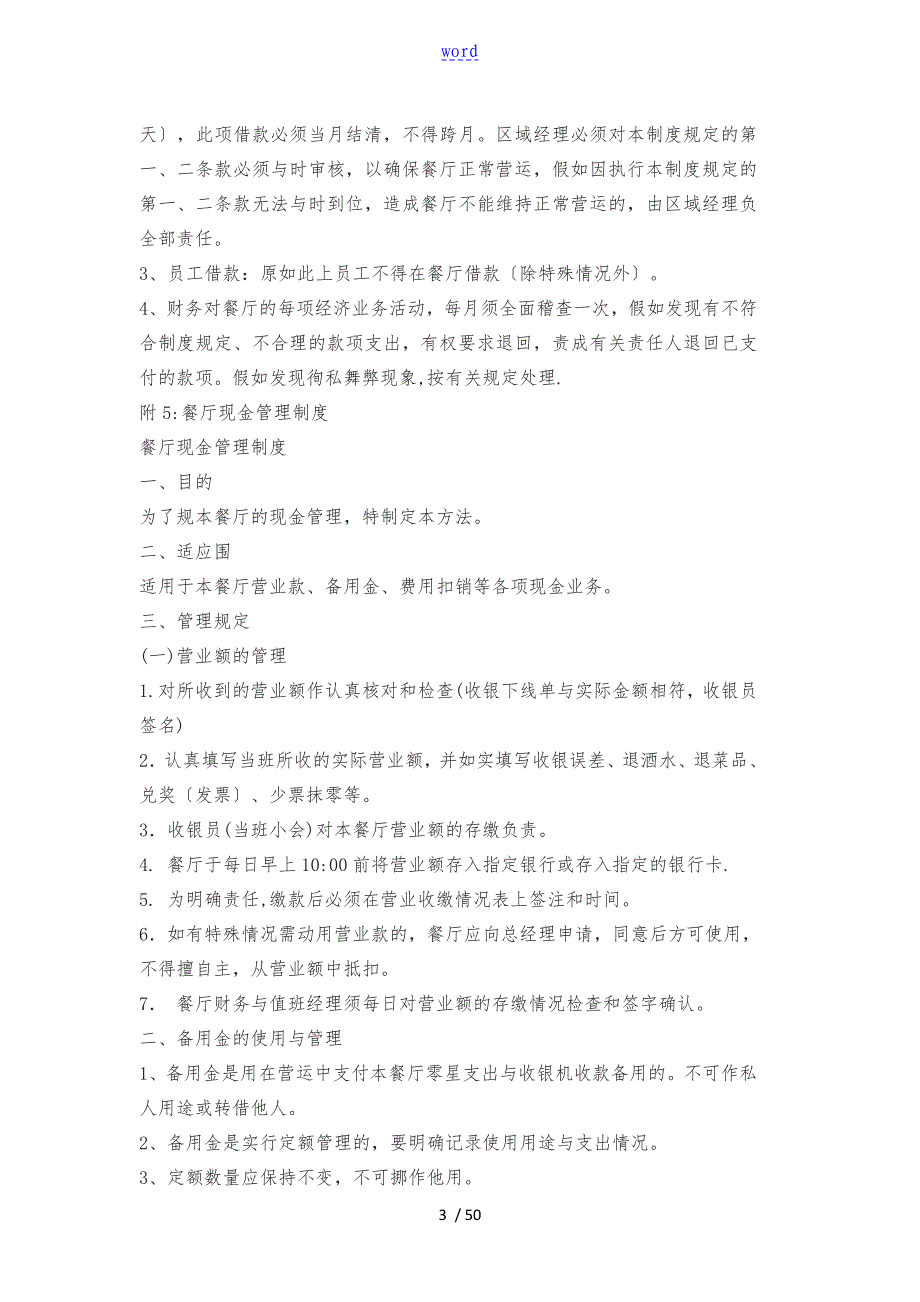 word

天〕，此项借款必须当月结清，不得跨月。区域经理必须对本制度规定的第一、二条款必须与时审核，以确保餐厅正常营运，假如因执行本制度规定的第一、二条款无法与时到位，造成餐厅不能维持正常营运的，由区域经理负全部责任。

3、员工借款：原如此上员工不得在餐厅借款〔除特殊情况外〕。

4、财务对餐厅的每项经济业务活动，每月须全面稽查一次，假如发现有不符合制度规定、不合理的款项支出，有权要求退回，责成有关责任人退回已支付的款项。假如发现徇私舞弊现象,按有关规定处理.

附5:餐厅现金管理制度

餐厅现金管理制度

一、目的

为了规本餐厅的现金管理，特制定本方法。

二、适应围

适用于本餐厅营业款、备用金、费用扣销等各项现金业务。

三、管理规定

(一)营业额的管理

1.对所收到的营业额作认真核对和检查(收银下线单与实际金额相符，收银员签名)

2.认真填写当班所收的实际营业额，并如实填写收银误差、退酒水、退菜品、兑奖〔发票〕、少票抹零等。

3．收银员(当班小会)对本餐厅营业额的存缴负责。

4. 餐厅于每日早上10:00前将营业额存入指定银行或存入指定的银行卡.

5. 为明确责任,缴款后必须在营业收缴情况表上签注和时间。

6．如有特殊情况需动用营业款的，餐厅应向总经理申请，同意后方可使用，不得擅自主，从营业额中抵扣。

7． 餐厅财务与值班经理须每日对营业额的存缴情况检查和签字确认。

二、备用金的使用与管理

1、备用金是用在营运中支付本餐厅零星支出与收银机收款备用的。不可作私人用途或转借他人。

2、备用金是实行定额管理的，要明确记录使用用途与支出情况。

3、定额数量应保持不变，不可挪作他用。

3 / 50